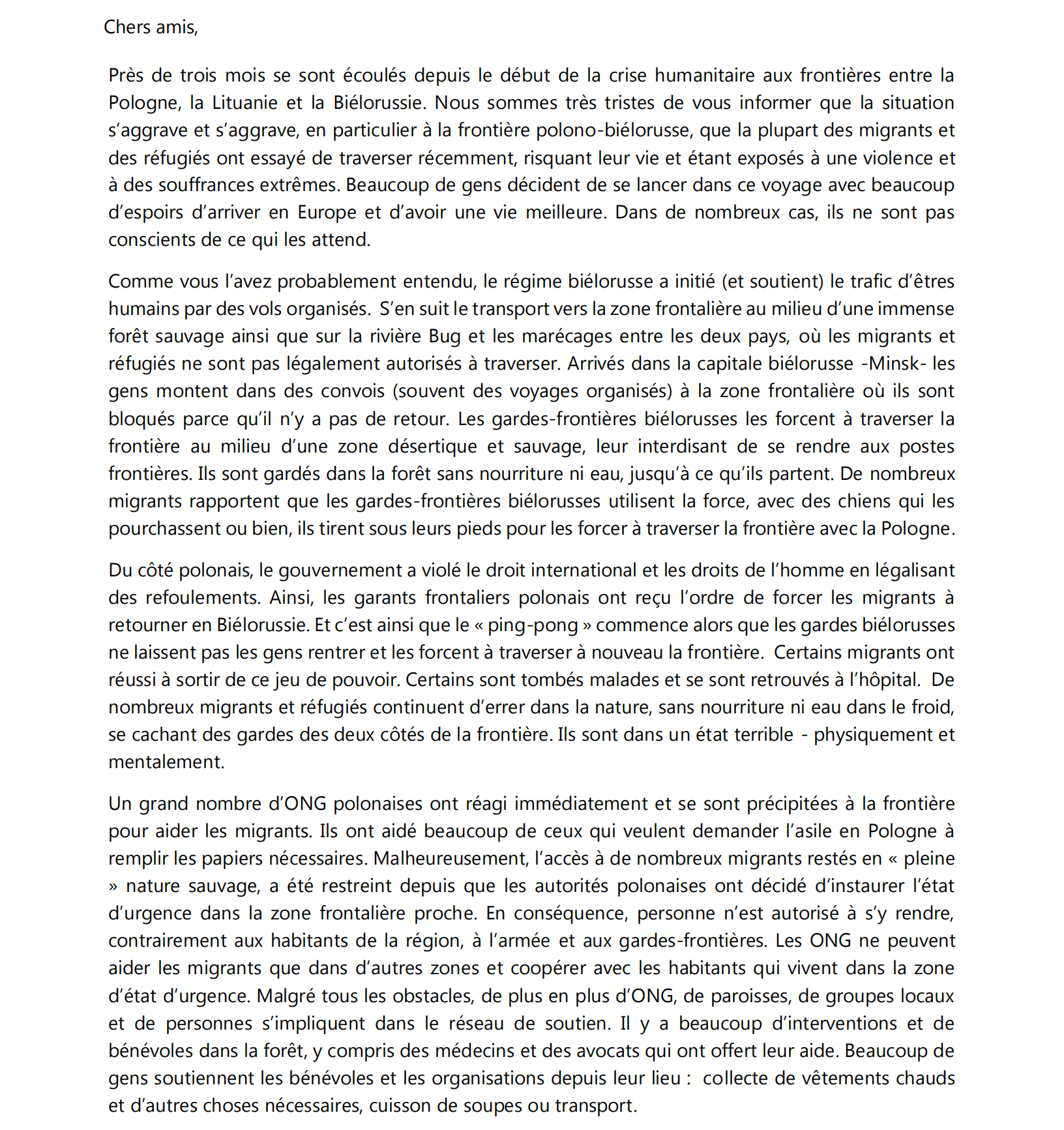 Chers amis,

Près de trois mois se sont écoulés depuis le début de la crise humanitaire aux frontières entre la Pologne, la Lituanie et la Biélorussie. Nous sommes très tristes de vous informer que la situation s'aggrave et s'aggrave, en particulier à la frontière polono-biélorusse, que la plupart des migrants et des réfugiés ont essayé de traverser récemment, risquant leur vie et étant exposés à une violence et à des souffrances extrêmes. Beaucoup de gens décident de se lancer dans ce voyage avec beaucoup d'espoirs d'arriver en Europe et d'avoir une vie meilleure. Dans de nombreux cas, ils ne sont pas conscients de ce qui les attend.

Comme vous l'avez probablement entendu, le régime biélorusse a initié (et soutient) le trafic d'êtres humains par des vols organisés. S'en suit le transport vers la zone frontalière au milieu d'une immense forêt sauvage ainsi que sur la rivière Bug et les marécages entre les deux pays, où les migrants et réfugiés ne sont pas légalement autorisés à traverser. Arrivés dans la capitale biélorusse -Minsk- les gens montent dans des convois (souvent des voyages organisés) à la zone frontalière où ils sont bloqués parce qu'il n'y a pas de retour. Les gardes-frontières biélorusses les forcent à traverser la frontière au milieu d'une zone désertique et sauvage, leur interdisant de se rendre aux postes frontières. Ils sont gardés dans la forêt sans nourriture ni eau, jusqu'à ce qu'ils partent. De nombreux migrants rapportent que les gardes-frontières biélorusses utilisent la force, avec des chiens qui les pourchassent ou bien, ils tirent sous leurs pieds pour les forcer à traverser la frontière avec la Pologne.

Du côté polonais, le gouvernement a violé le droit international et les droits de l'homme en légalisant des refoulements. Ainsi, les garants frontaliers polonais ont reçu l'ordre de forcer les migrants à retourner en Biélorussie. Et c'est ainsi que le « ping-pong » commence alors que les gardes biélorusses ne laissent pas les gens rentrer et les forcent à traverser à nouveau la frontière. Certains migrants ont réussi à sortir de ce jeu de pouvoir. Certains sont tombés malades et se sont retrouvés à l'hôpital. De nombreux migrants et réfugiés continuent d'errer dans la nature, sans nourriture ni eau dans le froid, se cachant des gardes des deux côtés de la frontière. Ils sont dans un état terrible - physiquement et mentalement.

Un grand nombre d'ONG polonaises ont réagi immédiatement et se sont précipitées à la frontière pour aider les migrants. Ils ont aidé beaucoup de ceux qui veulent demander l'asile en Pologne à remplir les papiers nécessaires. Malheureusement, l'accès à de nombreux migrants restés en « pleine » nature sauvage, a été restreint depuis que les autorités polonaises ont décidé d'instaurer l'état d'urgence dans la zone frontalière proche. En conséquence, personne n'est autorisé à s'y rendre, contrairement aux habitants de la région, à l'armée et aux gardes-frontières. Les ONG ne peuvent aider les migrants que dans d'autres zones et coopérer avec les habitants qui vivent dans la zone d'état d'urgence. Malgré tous les obstacles, de plus en plus d'ONG, de paroisses, de groupes locaux et de personnes s'impliquent dans le réseau de soutien. Il y a beaucoup d'interventions et de bénévoles dans la forêt, y compris des médecins et des avocats qui ont offert leur aide. Beaucoup de gens soutiennent les bénévoles et les organisations depuis leur lieu : collecte de vêtements chauds et d'autres choses nécessaires, cuisson de soupes ou transport.